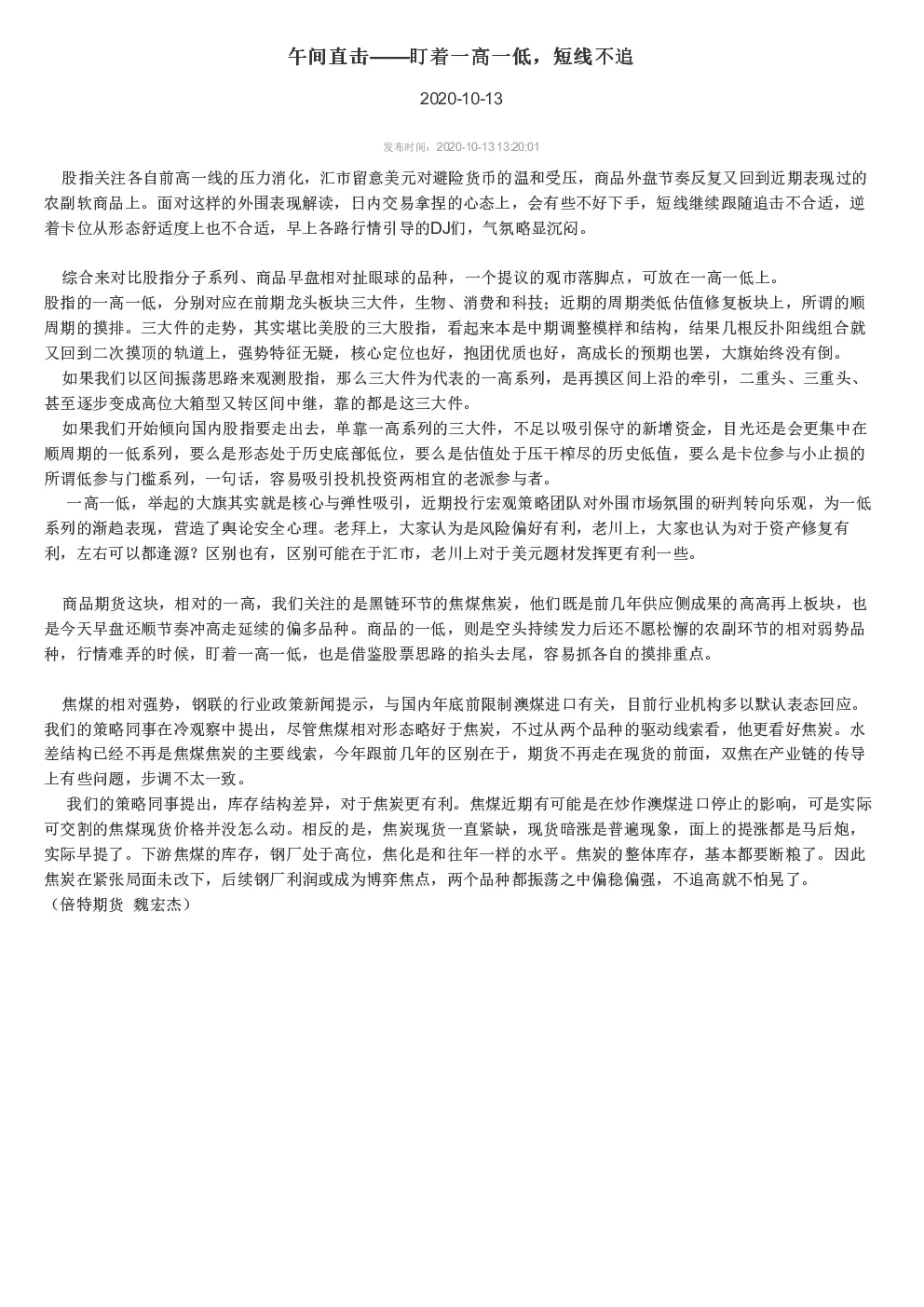 午间直击——盯着一高一低，短线不追

2020-10-13

发布时间：2020-10-13 13:20:01

股指关注各自前高一线的压力消化，汇市留意美元对避险货币的温和受压，商品外盘节奏反复又回到近期表现过的农副软商品上。面对这样的外围表现解读，日内交易拿捏的心态上，会有些不好下手，短线继续跟随追击不合适，逆着卡位从形态舒适度上也不合适，早上各路行情引导的DJ们，气氛略显沉闷。

综合来对比股指分子系列、商品早盘相对扯眼球的品种，一个提议的观市落脚点，可放在一高一低上。
股指的一高一低，分别对应在前期龙头板块三大件，生物、消费和科技；近期的周期类低估值修复板块上，所谓的顺周期的摸排。三大件的走势，其实堪比美股的三大股指，看起来本是中期调整模样和结构，结果几根反扑阳线组合就又回到二次摸顶的轨道上，强势特征无疑，核心定位也好，抱团优质也好，高成长的预期也罢，大旗始终没有倒。
如果我们以区间振荡思路来观测股指，那么三大件为代表的一高系列，是再摸区间上沿的牵引，二重头、三重头、甚至逐步变成高位大箱型又转区间中继，靠的都是这三大件。
如果我们开始倾向国内股指要走出去，单靠一高系列的三大件，不足以吸引保守的新增资金，目光还是会更集中在顺周期的一低系列，要么是形态处于历史底部低位，要么是估值处于压干榨尽的历史低值，要么是卡位参与小止损的所谓低参与门槛系列，一句话，容易吸引投机投资两相宜的老派参与者。
一高一低，举起的大旗其实就是核心与弹性吸引，近期投行宏观策略团队对外围市场氛围的研判转向乐观，为一低系列的渐趋表现，营造了舆论安全心理。老拜上，大家认为是风险偏好有利，老川上，大家也认为对于资产修复有利，左右可以都逢源？区别也有，区别可能在于汇市，老川上对于美元题材发挥更有利一些。

商品期货这块，相对的一高，我们关注的是黑链环节的焦煤焦炭，他们既是前几年供应侧成果的高高再上板块，也是今天早盘还顺节奏冲高走延续的偏多品种。商品的一低，则是空头持续发力后还不愿松懈的农副环节的相对弱势品种，行情难弄的时候，盯着一高一低，也是借鉴股票思路的掐头去尾，容易抓各自的摸排重点。

焦煤的相对强势，钢联的行业政策新闻提示，与国内年底前限制澳煤进口有关，目前行业机构多以默认表态回应。我们的策略同事在冷观察中提出，尽管焦煤相对形态略好于焦炭，不过从两个品种的驱动线索看，他更看好焦炭。水差结构已经不再是焦煤焦炭的主要线索，今年跟前几年的区别在于，期货不再走在现货的前面，双焦在产业链的传导上有些问题，步调不太一致。
我们的策略同事提出，库存结构差异，对于焦炭更有利。焦煤近期有可能是在炒作澳煤进口停止的影响，可是实际可交割的焦煤现货价格并没怎么动。相反的是，焦炭现货一直紧缺，现货暗涨是普遍现象，面上的提涨都是马后炮，实际早提了。下游焦煤的库存，钢厂处于高位，焦化是和往年一样的水平。焦炭的整体库存，基本都要断粮了。因此焦炭在紧张局面未改下，后续钢厂利润或成为博弈焦点，两个品种都振荡之中偏稳偏强，不追高就不怕晃了。
（倍特期货 魏宏杰）